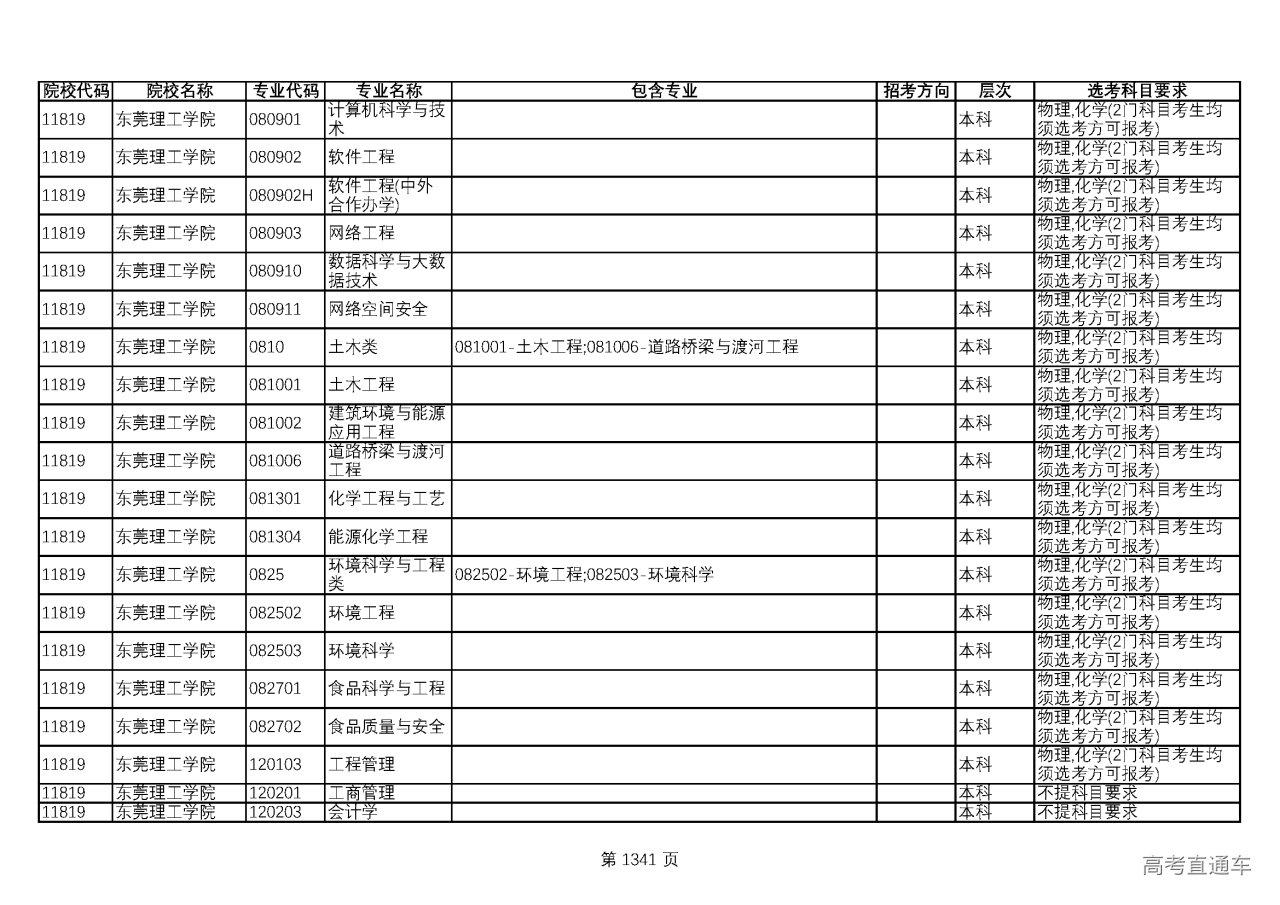 | 院校代码 | 院校名称 | 专业代码 | 专业名称 | 包含专业 | 招考方向 | 层次 | 选考科目要求 |
|---|---|---|---|---|---|---|---|
| 11819 | 东莞理工学院 | 080901 | 计算机科学与技术 | | | 本科 | 物理,化学(2门科目考生均须选考方可报考) |
| 11819 | 东莞理工学院 | 080902 | 软件工程 | | | 本科 | 物理,化学(2门科目考生均须选考方可报考) |
| 11819 | 东莞理工学院 | 080902H | 软件工程(中外合作办学) | | | 本科 | 物理,化学(2门科目考生均须选考方可报考) |
| 11819 | 东莞理工学院 | 080903 | 网络工程 | | | 本科 | 物理,化学(2门科目考生均须选考方可报考) |
| 11819 | 东莞理工学院 | 080910 | 数据科学与大数据技术 | | | 本科 | 物理,化学(2门科目考生均须选考方可报考) |
| 11819 | 东莞理工学院 | 080911 | 网络空间安全 | | | 本科 | 物理,化学(2门科目考生均须选考方可报考) |
| 11819 | 东莞理工学院 | 0810 | 土木类 | 081001-土木工程;081006-道路桥梁与渡河工程 | | 本科 | 物理,化学(2门科目考生均须选考方可报考) |
| 11819 | 东莞理工学院 | 081001 | 土木工程 | | | 本科 | 物理,化学(2门科目考生均须选考方可报考) |
| 11819 | 东莞理工学院 | 081002 | 建筑环境与能源应用工程 | | | 本科 | 物理,化学(2门科目考生均须选考方可报考) |
| 11819 | 东莞理工学院 | 081006 | 道路桥梁与渡河工程 | | | 本科 | 物理,化学(2门科目考生均须选考方可报考) |
| 11819 | 东莞理工学院 | 081301 | 化学工程与工艺 | | | 本科 | 物理,化学(2门科目考生均须选考方可报考) |
| 11819 | 东莞理工学院 | 081304 | 能源化学工程 | | | 本科 | 物理,化学(2门科目考生均须选考方可报考) |
| 11819 | 东莞理工学院 | 0825 | 环境科学与工程类 | 082502-环境工程;082503-环境科学 | | 本科 | 物理,化学(2门科目考生均须选考方可报考) |
| 11819 | 东莞理工学院 | 082502 | 环境工程 | | | 本科 | 物理,化学(2门科目考生均须选考方可报考) |
| 11819 | 东莞理工学院 | 082503 | 环境科学 | | | 本科 | 物理,化学(2门科目考生均须选考方可报考) |
| 11819 | 东莞理工学院 | 082701 | 食品科学与工程 | | | 本科 | 物理,化学(2门科目考生均须选考方可报考) |
| 11819 | 东莞理工学院 | 082702 | 食品质量与安全 | | | 本科 | 物理,化学(2门科目考生均须选考方可报考) |
| 11819 | 东莞理工学院 | 120103 | 工程管理 | | | 本科 | 物理,化学(2门科目考生均须选考方可报考) |
| 11819 | 东莞理工学院 | 120201 | 工商管理 | | | 本科 | 不提科目要求 |
| 11819 | 东莞理工学院 | 120203 | 会计学 | | | 本科 | 不提科目要求 |

第 1341 页

高考直通车